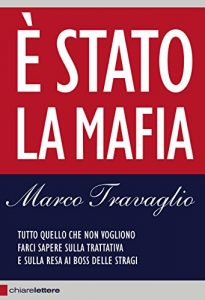 È STATO LA MAFIA

Marco Travaglio

TUTTO QUELLO CHE NON VOGLIONO FARCI SAPERE SULLA TRATTATIVA E SULLA RESA AI BOSS DELLE STRAGI

chiarelettere